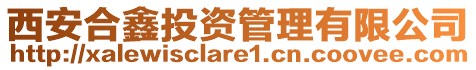 西安合鑫投资管理有限公司
http://xalewisclare1.cn.coovee.com